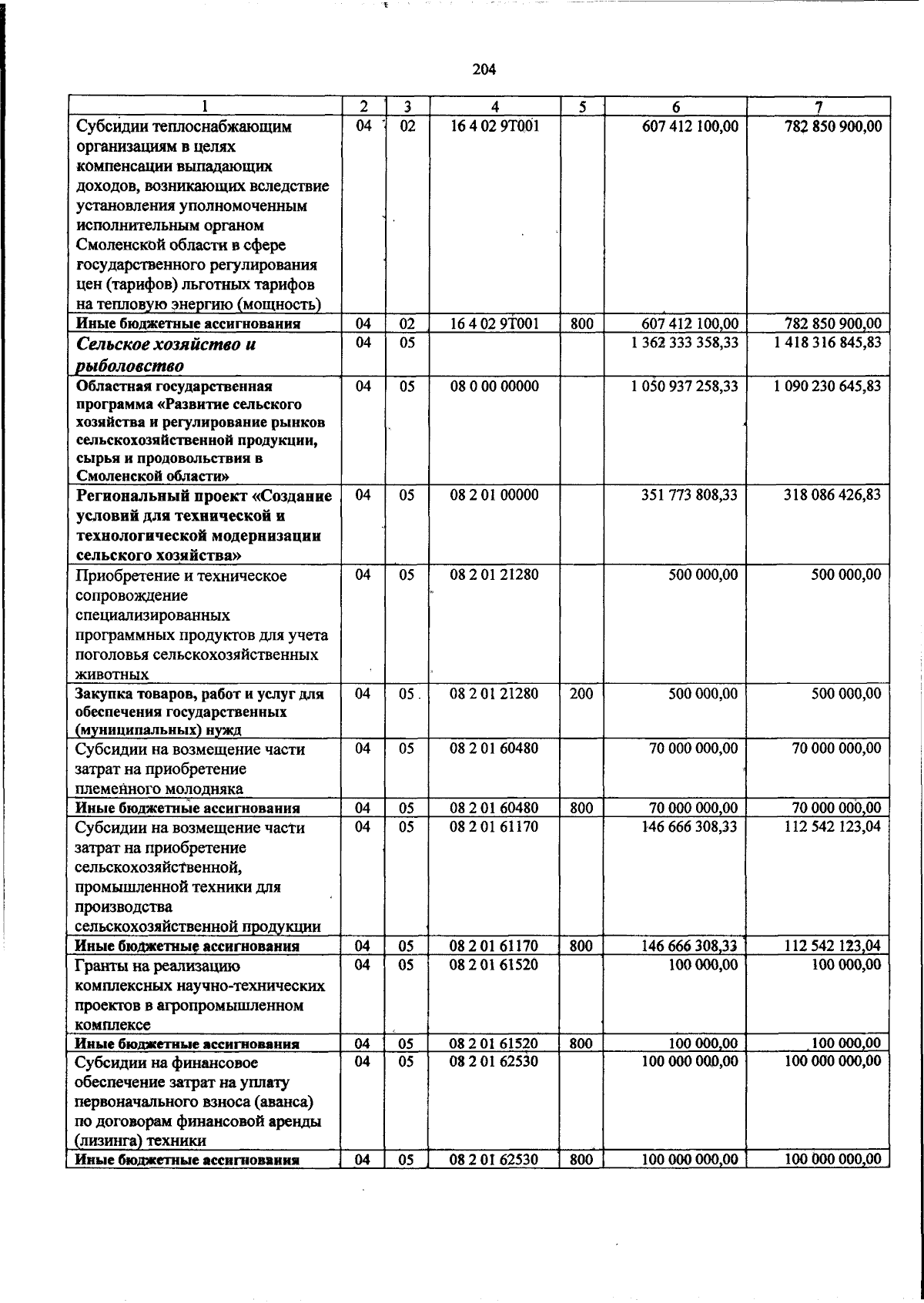 204

| 1 | 2 | 3 | 4 | 5 | 6 | 7 |
|---|---|---|---|---|---|---|
| Субсидии теплоснабжающим организациям в целях компенсации выпадающих доходов, возникающих вследствие установления уполномоченным исполнительным органом Смоленской области в сфере государственного регулирования цен (тарифов) льготных тарифов на тепловую энергию (мощность) | 04 | 02 | 16 4 02 9Т001 |  | 607 412 100,00 | 782 850 900,00 |
| Иные бюджетные ассигнования | 04 | 02 | 16 4 02 9Т001 | 800 | 607 412 100,00 | 782 850 900,00 |
| Сельское хозяйство и рыболовство | 04 | 05 |  |  | 1 362 333 358,33 | 1 418 316 845,83 |
| Областная государственная программа «Развитие сельского хозяйства и регулирование рынков сельскохозяйственной продукции, сырья и продовольствия в Смоленской области» | 04 | 05 | 08 0 00 00000 |  | 1 050 937 258,33 | 1 090 230 645,83 |
| Региональный проект «Создание условий для технической и технологической модернизации сельского хозяйства» | 04 | 05 | 08 2 01 00000 |  | 351 773 808,33 | 318 086 426,83 |
| Приобретение и техническое сопровождение специализированных программных продуктов для учета поголовья сельскохозяйственных животных | 04 | 05 | 08 2 01 21280 |  | 500 000,00 | 500 000,00 |
| Закупка товаров, работ и услуг для обеспечения государственных (муниципальных) нужд | 04 | 05 | 08 2 01 21280 | 200 | 500 000,00 | 500 000,00 |
| Субсидии на возмещение части затрат на приобретение племенного молодняка | 04 | 05 | 08 2 01 60480 |  | 70 000 000,00 | 70 000 000,00 |
| Иные бюджетные ассигнования | 04 | 05 | 08 2 01 60480 | 800 | 70 000 000,00 | 70 000 000,00 |
| Субсидии на возмещение части затрат на приобретение сельскохозяйственной, промышленной техники для производства сельскохозяйственной продукции | 04 | 05 | 08 2 01 61170 |  | 146 666 308,33 | 112 542 123,04 |
| Иные бюджетные ассигнования | 04 | 05 | 08 2 01 61170 | 800 | 146 666 308,33 | 112 542 123,04 |
| Гранты на реализацию комплексных научно-технических проектов в агропромышленном комплексе | 04 | 05 | 08 2 01 61520 |  | 100 000,00 | 100 000,00 |
| Иные бюджетные ассигнования | 04 | 05 | 08 2 01 61520 | 800 | 100 000,00 | 100 000,00 |
| Субсидии на финансовое обеспечение затрат на уплату первоначального взноса (аванса) по договорам финансовой аренды (лизинга) техники | 04 | 05 | 08 2 01 62530 |  | 100 000 000,00 | 100 000 000,00 |
| Иные бюджетные ассигнования | 04 | 05 | 08 2 01 62530 | 800 | 100 000 000,00 | 100 000 000,00 |